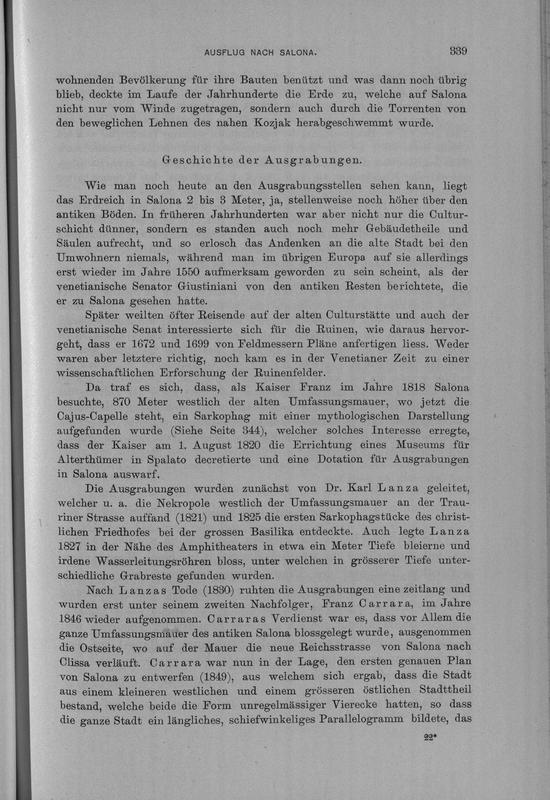 AUSFLUG NACH SALONA. 339

wohnenden Bevölkerung für ihre Bauten benützt und was dann noch übrig blieb, deckte im Laufe der Jahrhunderte die Erde zu, welche auf Salona nicht nur vom Winde zugetragen, sondern auch durch die Torrenten von den beweglichen Lehnen des nahen Kozjak herabgeschwemmt wurde.

Geschichte der Ausgrabungen.

Wie man noch heute an den Ausgrabungsstellen sehen kann, liegt das Erdreich in Salona 2 bis 3 Meter, ja, stellenweise noch höher über den antiken Böden. In früheren Jahrhunderten war aber nicht nur die Culturschicht dünner, sondern es standen auch noch mehr Gebäudetheile und Säulen aufrecht, und so erlosch das Andenken an die alte Stadt bei den Umwohnern niemals, während man im übrigen Europa auf sie allerdings erst wieder im Jahre 1550 aufmerksam geworden zu sein scheint, als der venetianische Senator Giustiniani von den antiken Resten berichtete, die er zu Salona gesehen hatte.

Später weilten öfter Reisende auf der alten Culturstätte und auch der venetianische Senat interessierte sich für die Ruinen, wie daraus hervorgeht, dass er 1672 und 1699 von Feldmessern Pläne anfertigen liess. Weder waren aber letztere richtig, noch kam es in der Venetianer Zeit zu einer wissenschaftlichen Erforschung der Ruinenfelder.

Da traf es sich, dass, als Kaiser Franz im Jahre 1818 Salona besuchte, 870 Meter westlich der alten Umfassungsmauer, wo jetzt die Cajus-Capelle steht, ein Sarkophag mit einer mythologischen Darstellung aufgefunden wurde (Siehe Seite 344), welcher solches Interesse erregte, dass der Kaiser am 1. August 1820 die Errichtung eines Museums für Alterthümer in Spalato decretierte und eine Dotation für Ausgrabungen in Salona auswarf.

Die Ausgrabungen wurden zunächst von Dr. Karl Lanza geleitet, welcher u. a. die Nekropole westlich der Umfassungsmauer an der Trauriner Strasse auffand (1821) und 1825 die ersten Sarkophagstücke des christlichen Friedhofes bei der grossen Basilika entdeckte. Auch legte Lanza 1827 in der Nähe des Amphitheaters in etwa ein Meter Tiefe bleierne und irdene Wasserleitungsröhren bloss, unter welchen in grösserer Tiefe unterschiedliche Grabreste gefunden wurden.

Nach Lanzas Tode (1830) ruhten die Ausgrabungen eine zeitlang und wurden erst unter seinem zweiten Nachfolger, Franz Carrara, im Jahre 1846 wieder aufgenommen. Carraras Verdienst war es, dass vor Allem die ganze Umfassungsmauer des antiken Salona blossgelegt wurde, ausgenommen die Ostseite, wo auf der Mauer die neue Reichsstrasse von Salona nach Clissa verläuft. Carrara war nun in der Lage, den ersten genauen Plan von Salona zu entwerfen (1849), aus welchem sich ergab, dass die Stadt aus einem kleineren westlichen und einem grösseren östlichen Stadttheil bestand, welche beide die Form unregelmässiger Vierecke hatten, so dass die ganze Stadt ein längliches, schiefwinkeliges Parallelogramm bildete, das

22*